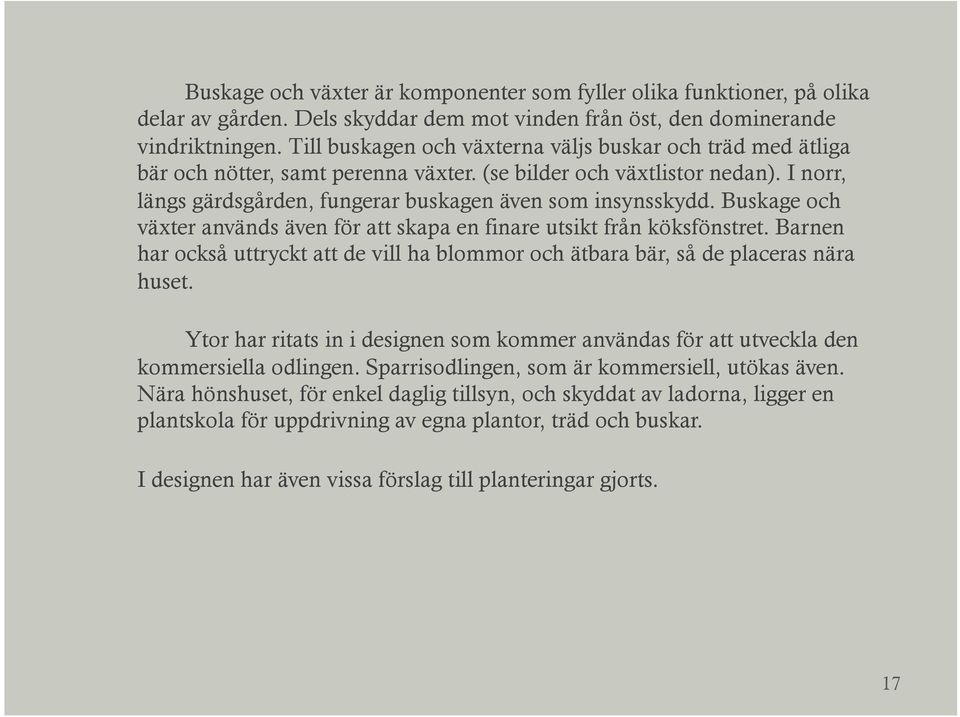 Buskage och växter är komponenter som fyller olika funktioner, på olika delar av gården. Dels skyddar dem mot vinden från öst, den dominerande vindriktningen. Till buskagen och växterna väljs buskar och träd med ätliga bär och nötter, samt perenna växter. (se bilder och växtlistor nedan). I norr, längs gärdsgården, fungerar buskagen även som insynsskydd. Buskage och växter används även för att skapa en finare utsikt från köksfönstret. Barnen har också uttryckt att de vill ha blommor och ätbara bär, så de placeras nära huset.

Ytor har ritats in i designen som kommer användas för att utveckla den kommersiella odlingen. Sparrisodlingen, som är kommersiell, utökas även. Nära hönshuset, för enkel daglig tillsyn, och skyddat av ladorna, ligger en plantskola för uppdrivning av egna plantor, träd och buskar.

I designen har även vissa förslag till planteringar gjorts.

17